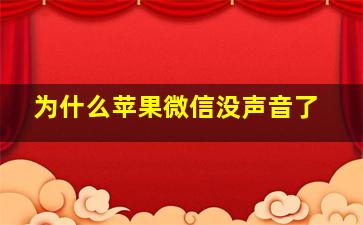 为什么苹果微信没声音了